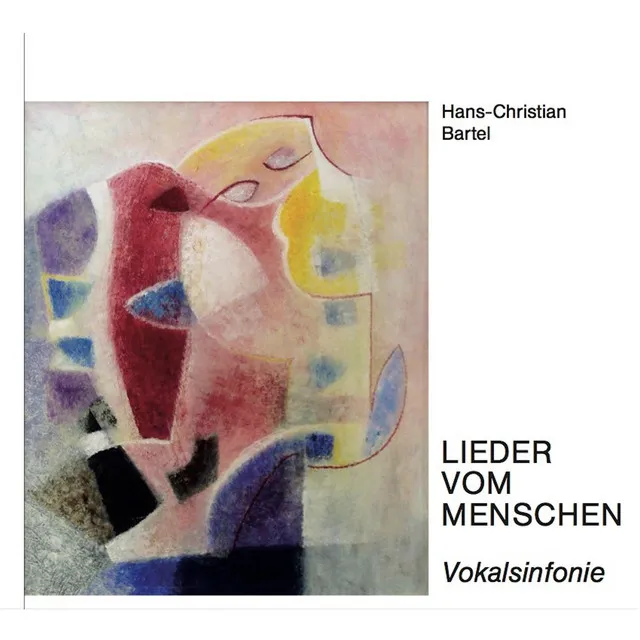 Hans-Christian
Bartel

LIEDER
VOM
MENSCHEN

Vokalsinfonie